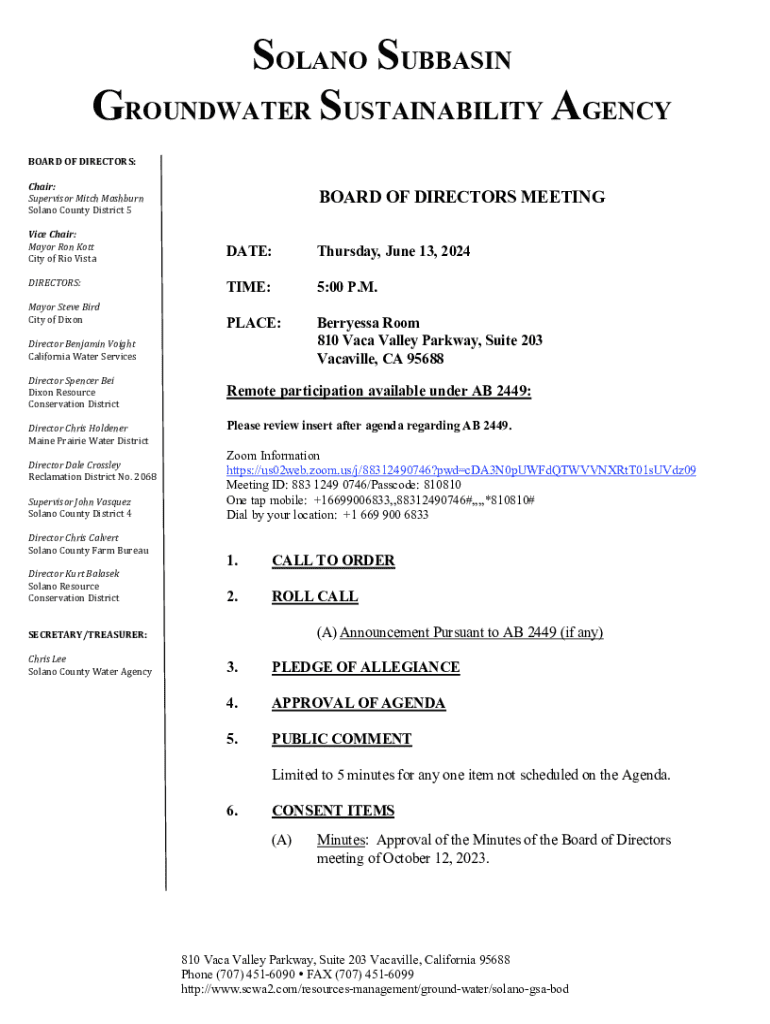 SOLANO SUBBASIN
GROUNDWATER SUSTAINABILITY AGENCY

BOARD OF DIRECTORS:

Chair:
Supervisor Mitch Mashburn
Solano County District 5

Vice Chair:
Mayor Ron Kott
City of Rio Vista

DIRECTORS:

Mayor Steve Bird
City of Dixon

Director Benjamin Voight
California Water Services

Director Spencer Bei
Dixon Resource Conservation District

Director Chris Holdener
Maine Prairie Water District

Director Dale Crossley
Reclamation District No. 2068

Supervisor John Vasquez
Solano County District 4

Director Chris Calvert
Solano County Farm Bureau

Director Kurt Balasek
Solano Resource Conservation District

SECRETARY/TREASURER:

Chris Lee
Solano County Water Agency

BOARD OF DIRECTORS MEETING

DATE: Thursday, June 13, 2024

TIME: 5:00 P.M.

PLACE: Berryessa Room
810 Vaca Valley Parkway, Suite 203
Vacaville, CA 95688

Remote participation available under AB 2449:

Please review insert after agenda regarding AB 2449.

Zoom Information
https://us02web.zoom.us/j/88312490746?pwd=cDA3N0pUWFdQTWVVNXRtT01sUVdz09
Meeting ID: 883 1249 0746/Passcode: 810810
One tap mobile: +16699006833,,88312490746#,,,,*810810#
Dial by your location: +1 669 900 6833

1. CALL TO ORDER

2. ROLL CALL

(A) Announcement Pursuant to AB 2449 (if any)

3. PLEDGE OF ALLEGIANCE

4. APPROVAL OF AGENDA

5. PUBLIC COMMENT

Limited to 5 minutes for any one item not scheduled on the Agenda.

6. CONSENT ITEMS

(A) Minutes: Approval of the Minutes of the Board of Directors meeting of October 12, 2023.

810 Vaca Valley Parkway, Suite 203 Vacaville, California 95688
Phone (707) 451-6090 • FAX (707) 451-6099
http://www.scwa2.com/resources-management/ground-water/solano-gsa-bod